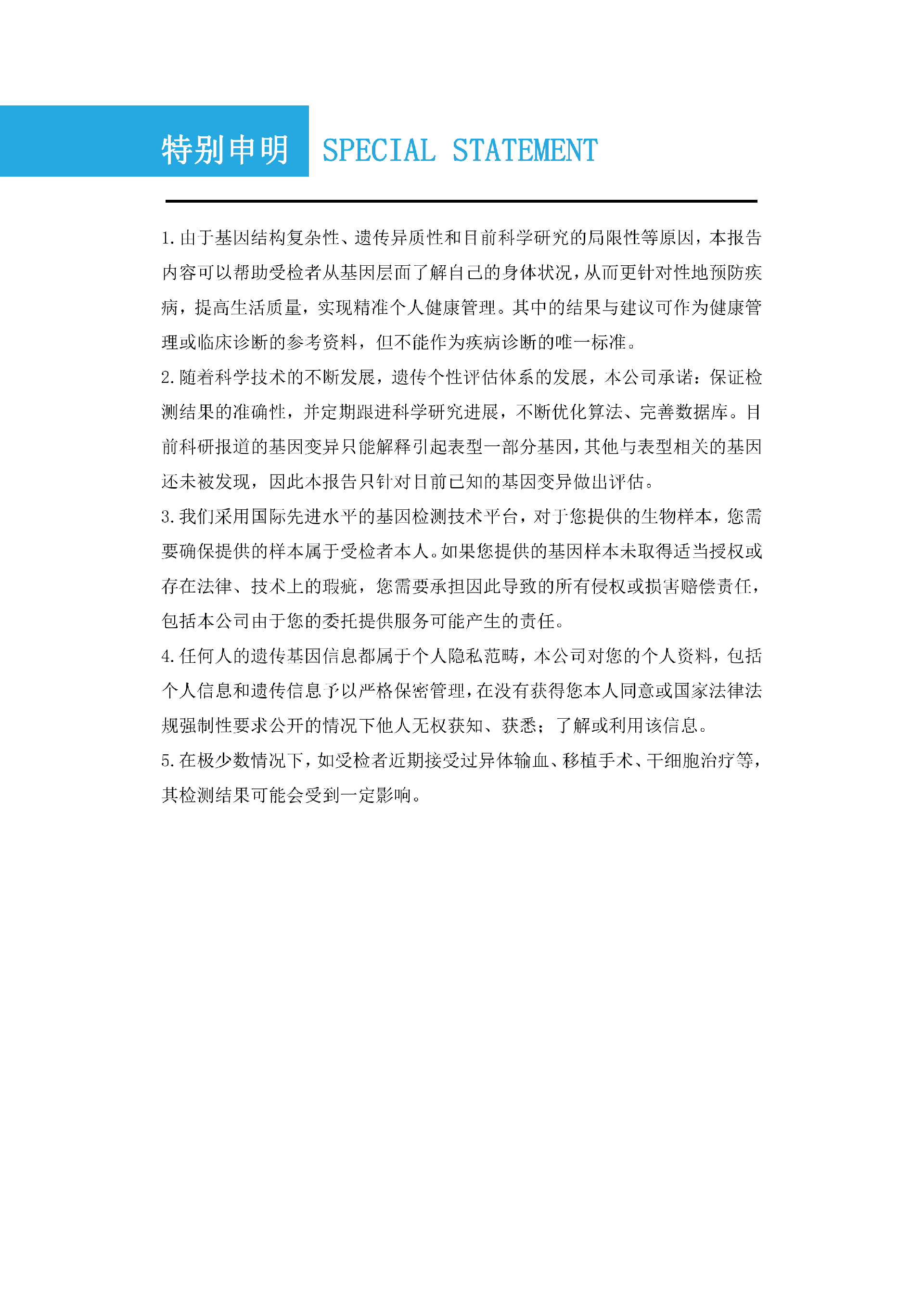 特别申明 SPECIAL STATEMENT

1.由于基因结构复杂性、遗传异质性和目前科学研究的局限性等原因，本报告内容可以帮助受检者从基因层面了解自己的身体状况，从而更针对性地预防疾病，提高生活质量，实现精准个人健康管理。其中的结果与建议可作为健康管理或临床诊断的参考资料，但不能作为疾病诊断的唯一标准。

2.随着科学技术的不断发展，遗传个性评估体系的发展，本公司承诺：保证检测结果的准确性，并定期跟进科学研究进展，不断优化算法、完善数据库。目前科研报道的基因变异只能解释引起表型一部分基因，其他与表型相关的基因还未被发现，因此本报告只针对目前已知的基因变异做出评估。

3.我们采用国际先进水平的基因检测技术平台，对于您提供的生物样本，您需要确保提供的样本属于受检者本人。如果您提供的基因样本未取得适当授权或存在法律、技术上的瑕疵，您需要承担因此导致的所有侵权或损害赔偿责任，包括本公司由于您的委托提供服务可能产生的责任。

4.任何人的遗传基因信息都属于个人隐私范畴，本公司对您的个人资料，包括个人信息和遗传信息予以严格保密管理，在没有获得您本人同意或国家法律法规强制性要求公开的情况下他人无权获知、获悉；了解或利用该信息。

5.在极少数情况下，如受检者近期接受过异体输血、移植手术、干细胞治疗等，其检测结果可能会受到一定影响。